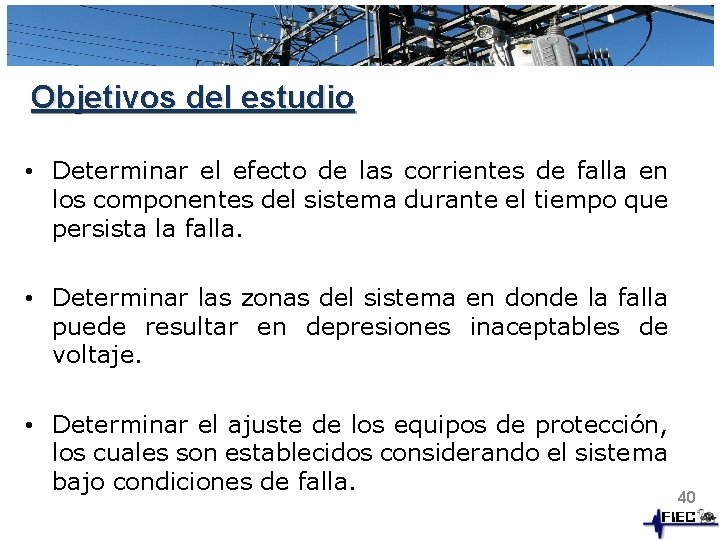 Objetivos del estudio

• Determinar el efecto de las corrientes de falla en los componentes del sistema durante el tiempo que persista la falla.

• Determinar las zonas del sistema en donde la falla puede resultar en depresiones inaceptables de voltaje.

• Determinar el ajuste de los equipos de protección, los cuales son establecidos considerando el sistema bajo condiciones de falla.

40

FIEC